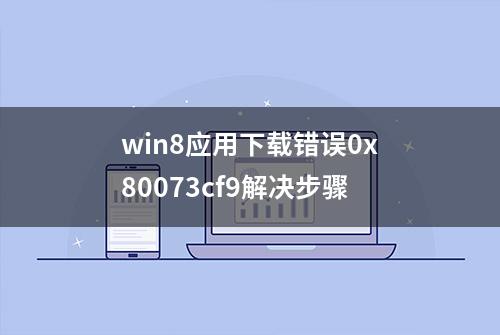 win8应用下载错误0x80073cf9解决步骤